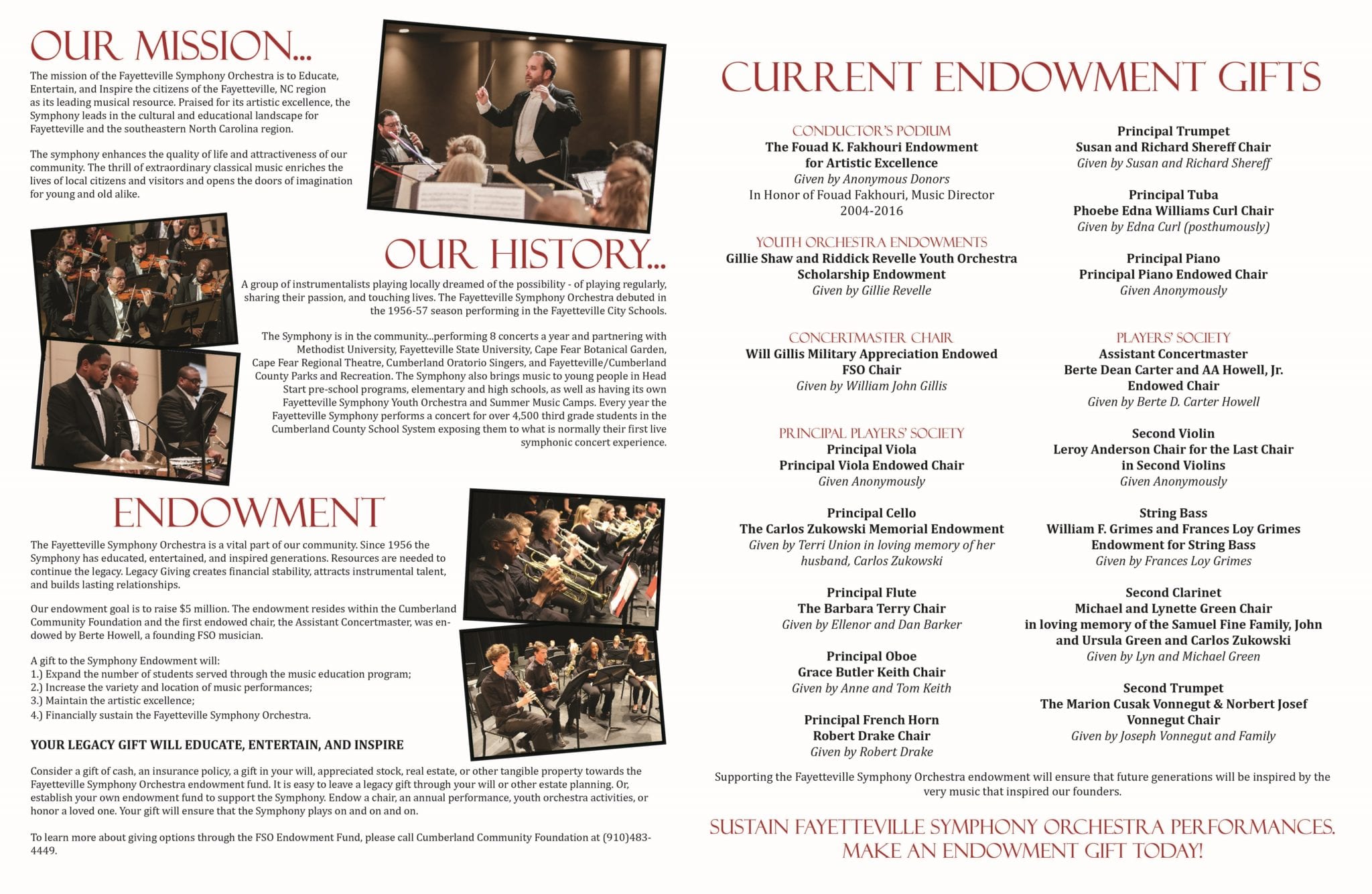 OUR MISSION...

The mission of the Fayetteville Symphony Orchestra is to Educate, Entertain, and Inspire the citizens of the Fayetteville, NC region as its leading musical resource. Praised for its artistic excellence, the Symphony leads in the cultural and educational landscape for Fayetteville and the southeastern North Carolina region.

The symphony enhances the quality of life and attractiveness of our community. The thrill of extraordinary classical music enriches the lives of local citizens and visitors and opens the doors of imagination for young and old alike.

OUR HISTORY...

A group of instrumentalists playing locally dreamed of the possibility - of playing regularly, sharing their passion, and touching lives. The Fayetteville Symphony Orchestra debuted in the 1956-57 season performing in the Fayetteville City Schools.

The Symphony is in the community...performing 8 concerts a year and partnering with Methodist University, Fayetteville State University, Cape Fear Botanical Garden, Cape Fear Regional Theatre, Cumberland Oratorio Singers, and Fayetteville/Cumberland County Parks and Recreation. The Symphony also brings music to young people in Head Start pre-school programs, elementary and high schools, as well as having its own Fayetteville Symphony Youth Orchestra and Summer Music Camps. Every year the Fayetteville Symphony performs a concert for over 4,500 third grade students in the Cumberland County School System exposing them to what is normally their first live symphonic concert experience.

ENDOWMENT

The Fayetteville Symphony Orchestra is a vital part of our community. Since 1956 the Symphony has educated, entertained, and inspired generations. Resources are needed to continue the legacy. Legacy Giving creates financial stability, attracts instrumental talent, and builds lasting relationships.

Our endowment goal is to raise $5 million. The endowment resides within the Cumberland Community Foundation and the first endowed chair, the Assistant Concertmaster, was endowed by Berte Howell, a founding FSO musician.

A gift to the Symphony Endowment will:
1.) Expand the number of students served through the music education program;
2.) Increase the variety and location of music performances;
3.) Maintain the artistic excellence;
4.) Financially sustain the Fayetteville Symphony Orchestra.

YOUR LEGACY GIFT WILL EDUCATE, ENTERTAIN, AND INSPIRE

Consider a gift of cash, an insurance policy, a gift in your will, appreciated stock, real estate, or other tangible property towards the Fayetteville Symphony Orchestra endowment fund. It is easy to leave a legacy gift through your will or other estate planning. Or, establish your own endowment fund to support the Symphony. Endow a chair, an annual performance, youth orchestra activities, or honor a loved one. Your gift will ensure that the Symphony plays on and on and on.

To learn more about giving options through the FSO Endowment Fund, please call Cumberland Community Foundation at (910)483-4449.

CURRENT ENDOWMENT GIFTS

CONDUCTOR'S PODIUM
The Fouad K. Fakhouri Endowment for Artistic Excellence
Given by Anonymous Donors
In Honor of Fouad Fakhouri, Music Director 2004-2016

YOUTH ORCHESTRA ENDOWMENTS
Gillie Shaw and Riddick Revelle Youth Orchestra Scholarship Endowment
Given by Gillie Revelle

CONCERTMASTER CHAIR
Will Gillis Military Appreciation Endowed FSO Chair
Given by William John Gillis

PRINCIPAL PLAYERS' SOCIETY
Principal Viola
Principal Viola Endowed Chair
Given Anonymously

Principal Cello
The Carlos Zukowski Memorial Endowment
Given by Terri Union in loving memory of her husband, Carlos Zukowski

Principal Flute
The Barbara Terry Chair
Given by Ellenor and Dan Barker

Principal Oboe
Grace Butler Keith Chair
Given by Anne and Tom Keith

Principal French Horn
Robert Drake Chair
Given by Robert Drake

Principal Trumpet
Susan and Richard Shereff Chair
Given by Susan and Richard Shereff

Principal Tuba
Phoebe Edna Williams Curl Chair
Given by Edna Curl (posthumously)

Principal Piano
Principal Piano Endowed Chair
Given Anonymously

PLAYERS' SOCIETY
Assistant Concertmaster
Berte Dean Carter and AA Howell, Jr. Endowed Chair
Given by Berte D. Carter Howell

Second Violin
Leroy Anderson Chair for the Last Chair in Second Violins
Given Anonymously

String Bass
William F. Grimes and Frances Loy Grimes Endowment for String Bass
Given by Frances Loy Grimes

Second Clarinet
Michael and Lynette Green Chair in loving memory of the Samuel Fine Family, John and Ursula Green and Carlos Zukowski
Given by Lyn and Michael Green

Second Trumpet
The Marion Cusak Vonnegut & Norbert Josef Vonnegut Chair
Given by Joseph Vonnegut and Family

Supporting the Fayetteville Symphony Orchestra endowment will ensure that future generations will be inspired by the very music that inspired our founders.

SUSTAIN FAYETTEVILLE SYMPHONY ORCHESTRA PERFORMANCES. MAKE AN ENDOWMENT GIFT TODAY!